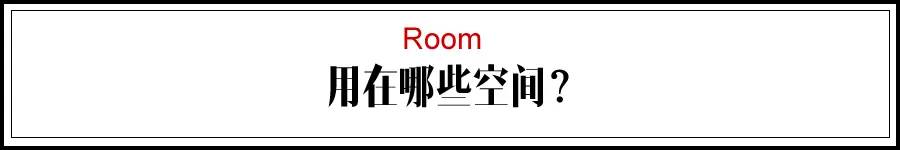 Room
用在哪些空间？